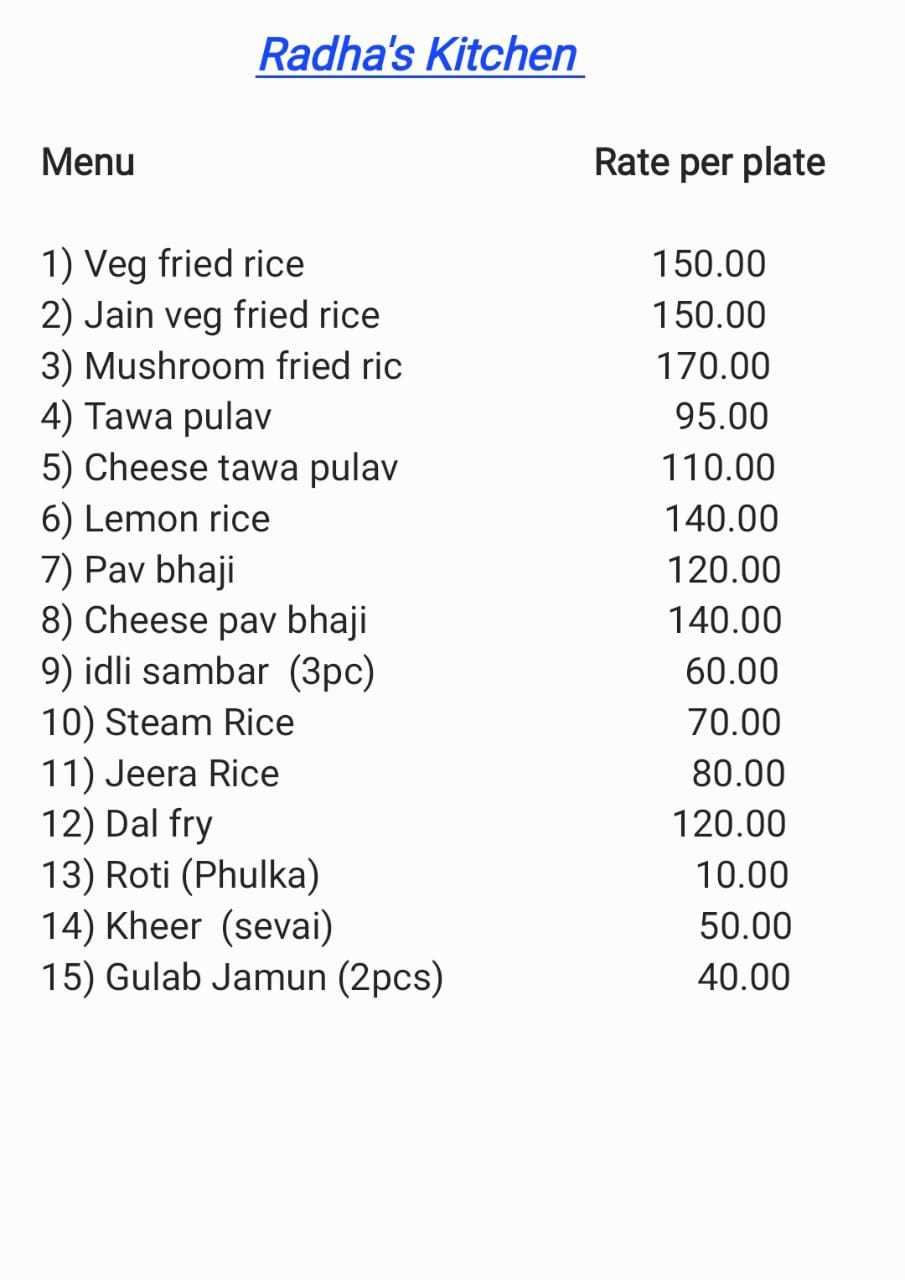 Radha's Kitchen

| Menu | Rate per plate |
|---|---|
| 1) Veg fried rice | 150.00 |
| 2) Jain veg fried rice | 150.00 |
| 3) Mushroom fried ric | 170.00 |
| 4) Tawa pulav | 95.00 |
| 5) Cheese tawa pulav | 110.00 |
| 6) Lemon rice | 140.00 |
| 7) Pav bhaji | 120.00 |
| 8) Cheese pav bhaji | 140.00 |
| 9) idli sambar (3pc) | 60.00 |
| 10) Steam Rice | 70.00 |
| 11) Jeera Rice | 80.00 |
| 12) Dal fry | 120.00 |
| 13) Roti (Phulka) | 10.00 |
| 14) Kheer (sevai) | 50.00 |
| 15) Gulab Jamun (2pcs) | 40.00 |